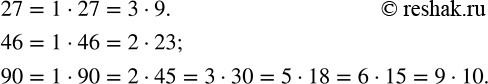 $27 = 1 \cdot 27 = 3 \cdot 9.$ © reshak.ru

$46 = 1 \cdot 46 = 2 \cdot 23;$

$90 = 1 \cdot 90 = 2 \cdot 45 = 3 \cdot 30 = 5 \cdot 18 = 6 \cdot 15 = 9 \cdot 10.$